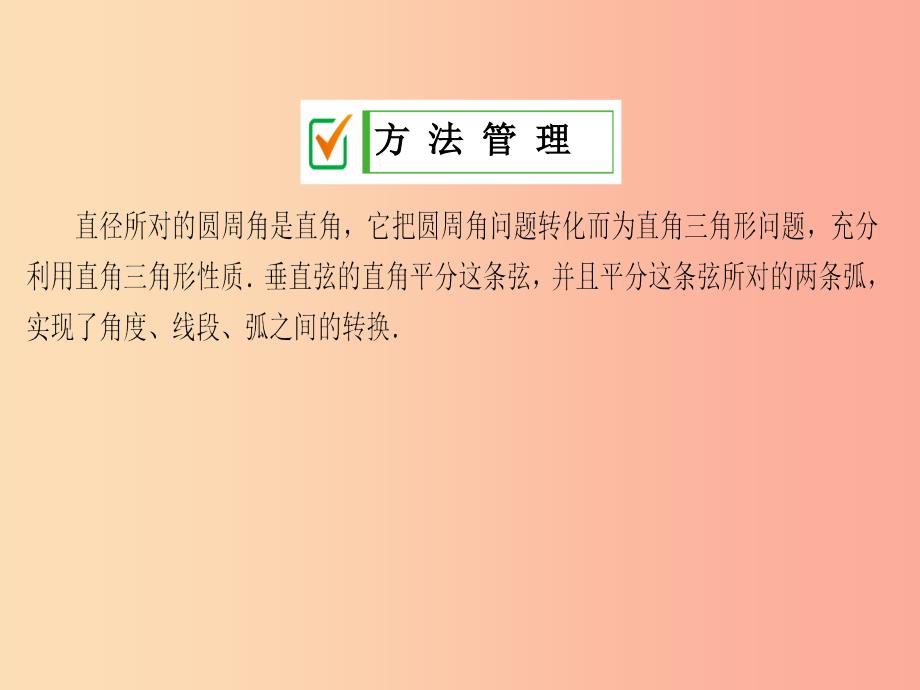 方 法 管 理

直径所对的圆周角是直角，它把圆周角问题转化而为直角三角形问题，充分利用直角三角形性质．垂直弦的直角平分这条弦，并且平分这条弦所对的两条弧，实现了角度、线段、弧之间的转换．